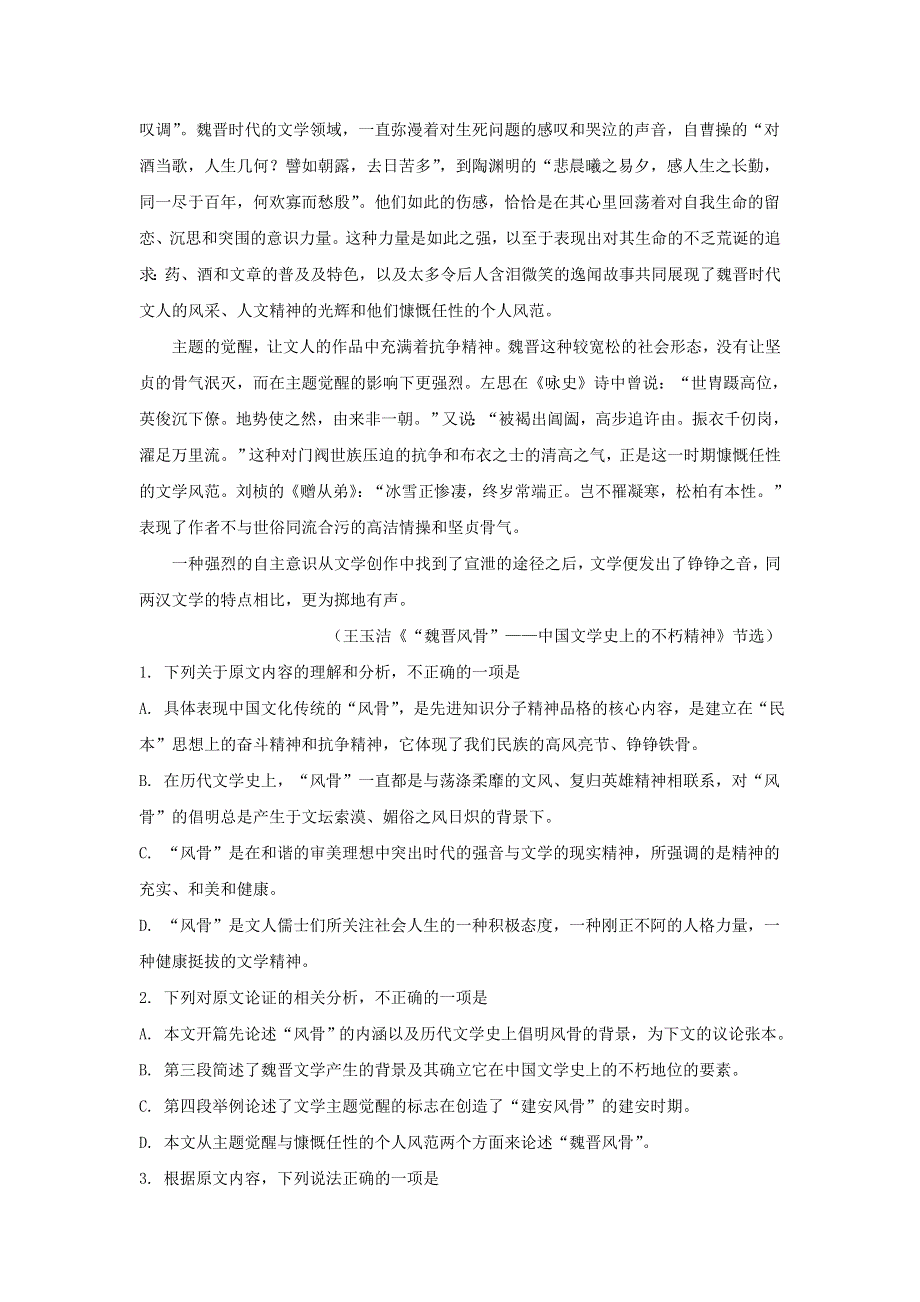 叹调”。魏晋时代的文学领域，一直弥漫着对生死问题的感叹和哭泣的声音，自曹操的“对酒当歌，人生几何？譬如朝露，去日苦多”，到陶渊明的“悲晨曦之易夕，感人生之长勤，同一尽于百年，何欢寡而愁殷”。他们如此的伤感，恰恰是在其心里回荡着对自我生命的留恋、沉思和突围的意识力量。这种力量是如此之强，以至于表现出对其生命的不乏荒诞的追求：药、酒和文章的普及及特色，以及太多令后人含泪微笑的逸闻故事共同展现了魏晋时代文人的风采、人文精神的光辉和他们慷慨任性的个人风范。

主题的觉醒，让文人的作品中充满着抗争精神。魏晋这种较宽松的社会形态，没有让坚贞的骨气泯灭，而在主题觉醒的影响下更强烈。左思在《咏史》诗中曾说：“世胄蹑高位，英俊沉下僚。地势使之然，由来非一朝。”又说：“被褐出阊阖，高步追许由。振衣千仞岗，濯足万里流。”这种对门阀世族压迫的抗争和布衣之士的清高之气，正是这一时期慷慨任性的文学风范。刘桢的《赠从弟》：“冰雪正惨凄，终岁常端正。岂不罹凝寒，松柏有本性。”表现了作者不与世俗同流合污的高洁情操和坚贞骨气。

一种强烈的自主意识从文学创作中找到了宣泄的途径之后，文学便发出了铮铮之音，同两汉文学的特点相比，更为掷地有声。

（王玉洁《“魏晋风骨”——中国文学史上的不朽精神》节选）

1. 下列关于原文内容的理解和分析，不正确的一项是

A. 具体表现中国文化传统的“风骨”，是先进知识分子精神品格的核心内容，是建立在“民本”思想上的奋斗精神和抗争精神，它体现了我们民族的高风亮节、铮铮铁骨。

B. 在历代文学史上，“风骨”一直都是与荡涤柔靡的文风、复归英雄精神相联系，对“风骨”的倡明总是产生于文坛索漠、媚俗之风日炽的背景下。

C. “风骨”是在和谐的审美理想中突出时代的强音与文学的现实精神，所强调的是精神的充实、和美和健康。

D. “风骨”是文人儒士们所关注社会人生的一种积极态度，一种刚正不阿的人格力量，一种健康挺拔的文学精神。

2. 下列对原文论证的相关分析，不正确的一项是

A. 本文开篇先论述“风骨”的内涵以及历代文学史上倡明风骨的背景，为下文的议论张本。

B. 第三段简述了魏晋文学产生的背景及其确立它在中国文学史上的不朽地位的要素。

C. 第四段举例论述了文学主题觉醒的标志在创造了“建安风骨”的建安时期。

D. 本文从主题觉醒与慷慨任性的个人风范两个方面来论述“魏晋风骨”。

3. 根据原文内容，下列说法正确的一项是